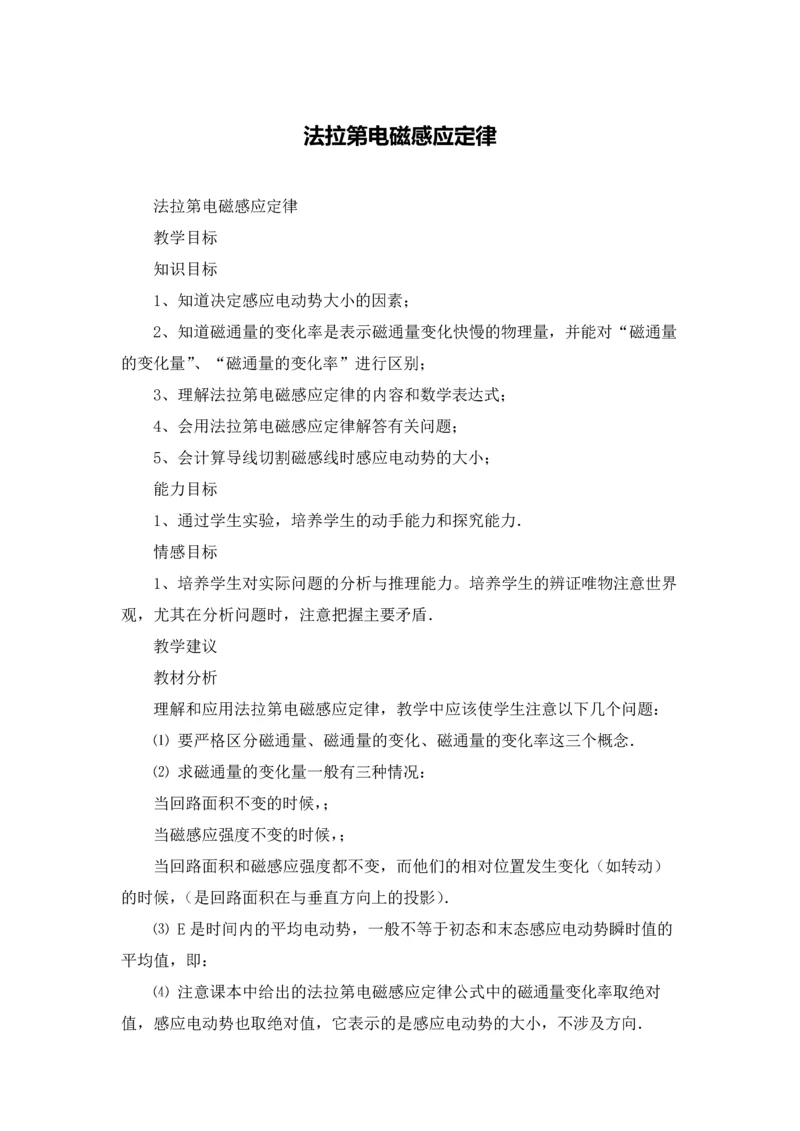 法拉第电磁感应定律

法拉第电磁感应定律

教学目标

知识目标

1、知道决定感应电动势大小的因素；

2、知道磁通量的变化率是表示磁通量变化快慢的物理量，并能对“磁通量的变化量”、“磁通量的变化率”进行区别；

3、理解法拉第电磁感应定律的内容和数学表达式；

4、会用法拉第电磁感应定律解答有关问题；

5、会计算导线切割磁感线时感应电动势的大小；

能力目标

1、通过学生实验，培养学生的动手能力和探究能力.

情感目标

1、培养学生对实际问题的分析与推理能力。培养学生的辨证唯物注意世界观，尤其在分析问题时，注意把握主要矛盾.

教学建议

教材分析

理解和应用法拉第电磁感应定律，教学中应该使学生注意以下几个问题：

⑴ 要严格区分磁通量、磁通量的变化、磁通量的变化率这三个概念.

⑵ 求磁通量的变化量一般有三种情况：

当回路面积不变的时候，；

当磁感应强度不变的时候，；

当回路面积和磁感应强度都不变，而他们的相对位置发生变化（如转动）的时候，(是回路面积在与垂直方向上的投影).

⑶ E 是时间内的平均电动势，一般不等于初态和末态感应电动势瞬时值的平均值，即：

⑷ 注意课本中给出的法拉第电磁感应定律公式中的磁通量变化率取绝对值，感应电动势也取绝对值，它表示的是感应电动势的大小，不涉及方向.